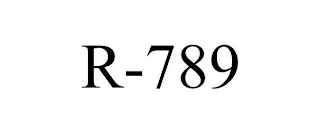 R-789